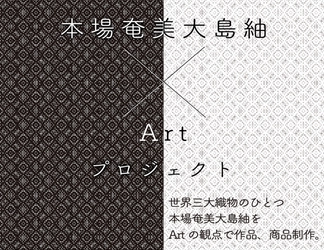 本場奄美大島紬

×

Art

プロジェクト

世界三大織物のひとつ
本場奄美大島紬を
Artの観点で作品、商品制作。